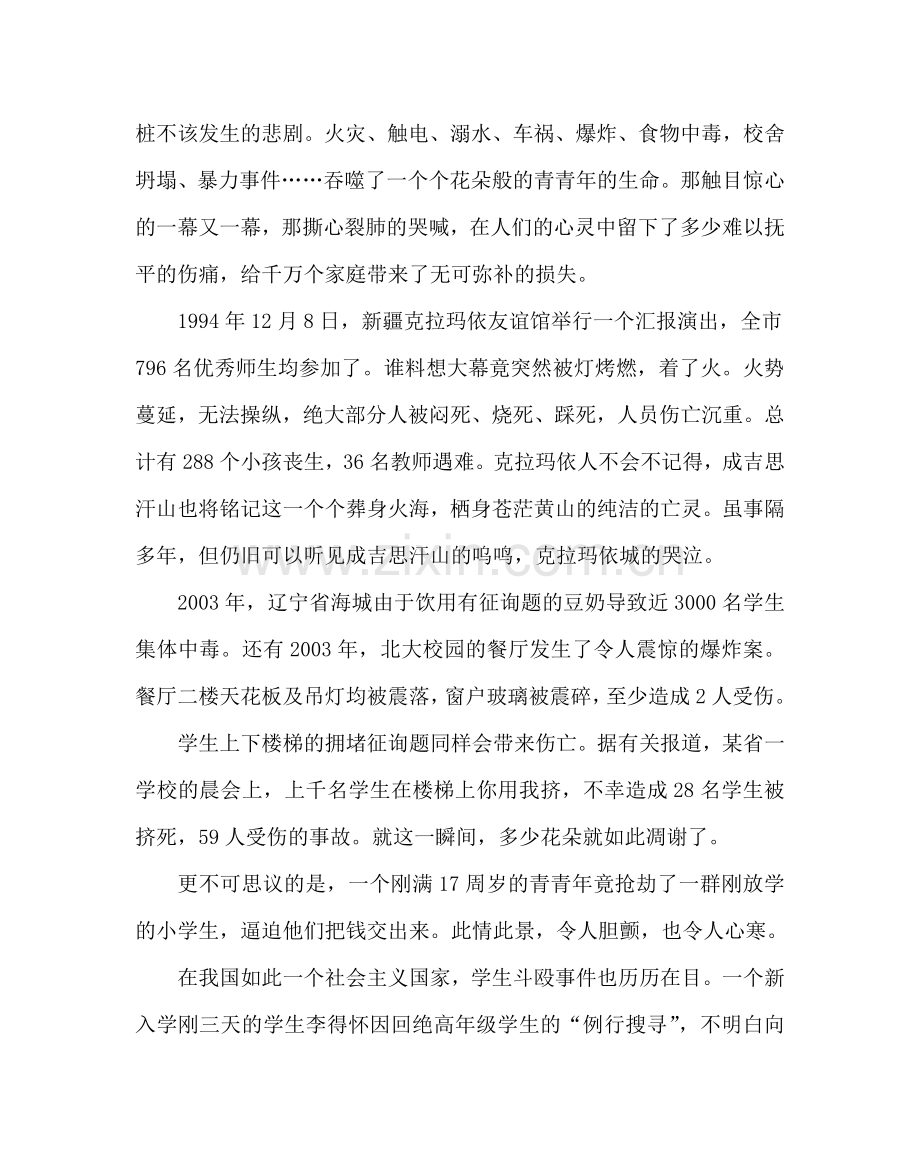 桩不该发生的悲剧。火灾、触电、溺水、车祸、爆炸、食物中毒，校舍坍塌、暴力事件……吞噬了一个个花朵般的青青年的生命。那触目惊心的一幕又一幕，那撕心裂肺的哭喊，在人们的心灵中留下了多少难以抚平的伤痛，给千万个家庭带来了无可弥补的损失。

1994年12月8日，新疆克拉玛依友谊馆举行一个汇报演出，全市796名优秀师生均参加了。谁料想大幕竟突然被灯烤燃，着了火。火势蔓延，无法操纵，绝大部分人被闷死、烧死、踩死，人员伤亡沉重。总计有288个小孩丧生，36名教师遇难。克拉玛依人不会不记得，成吉思汗山也将铭记这一个个葬身火海，栖身苍茫黄山的纯洁的亡灵。虽事隔多年，但仍旧可以听见成吉思汗山的呜鸣，克拉玛依城的哭泣。

2003年，辽宁省海城由于饮用有征询题的豆奶导致近3000名学生集体中毒。还有2003年，北大校园的餐厅发生了令人震惊的爆炸案。餐厅二楼天花板及吊灯均被震落，窗户玻璃被震碎，至少造成2人受伤。

学生上下楼梯的拥堵征询题同样会带来伤亡。据有关报道，某省一学校的晨会上，上千名学生在楼梯上你用我挤，不幸造成28名学生被挤死，59人受伤的事故。就这一瞬间，多少花朵就如此凋谢了。

更不可思议的是，一个刚满17周岁的青青年竟抢劫了一群刚放学的小学生，逼迫他们把钱交出来。此情此景，令人胆颤，也令人心寒。

在我国如此一个社会主义国家，学生斗殴事件也历历在目。一个新入学刚三天的学生李得怀因回绝高年级学生的“例行搜寻”，不明白向

www.zixin.com.cn